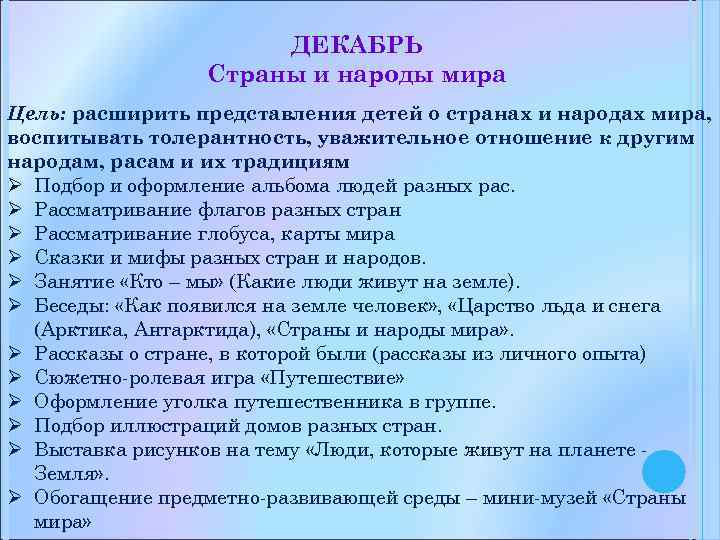 ДЕКАБРЬ
Страны и народы мира

Цель: расширить представления детей о странах и народах мира, воспитывать толерантность, уважительное отношение к другим народам, расам и их традициям

➢ Подбор и оформление альбома людей разных рас.
➢ Рассматривание флагов разных стран
➢ Рассматривание глобуса, карты мира
➢ Сказки и мифы разных стран и народов.
➢ Занятие «Кто – мы» (Какие люди живут на земле).
➢ Беседы: «Как появился на земле человек», «Царство льда и снега (Арктика, Антарктида), «Страны и народы мира».
➢ Рассказы о стране, в которой были (рассказы из личного опыта)
➢ Сюжетно-ролевая игра «Путешествие»
➢ Оформление уголка путешественника в группе.
➢ Подбор иллюстраций домов разных стран.
➢ Выставка рисунков на тему «Люди, которые живут на планете - Земля».
➢ Обогащение предметно-развивающей среды – мини-музей «Страны мира»